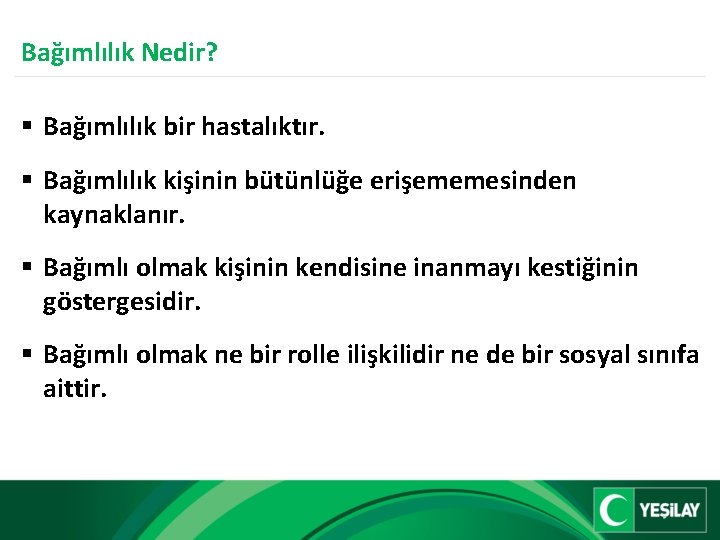 Bağımlılık Nedir?

• Bağımlılık bir hastalıktır.

• Bağımlılık kişinin bütünlüğe erişememesinden kaynaklanır.

• Bağımlı olmak kişinin kendisine inanmayı kestiğinin göstergesidir.

• Bağımlı olmak ne bir rolle ilişkilidir ne de bir sosyal sınıfa aittir.

YEŞİLAY